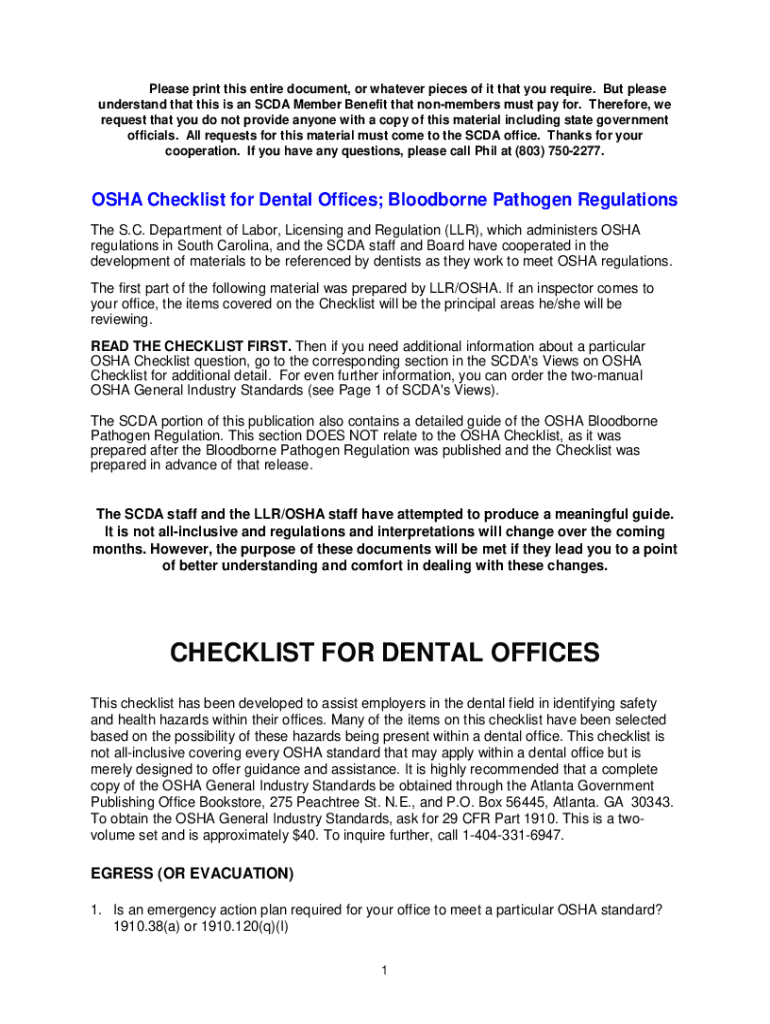 Please print this entire document, or whatever pieces of it that you require. But please understand that this is an SCDA Member Benefit that non-members must pay for. Therefore, we request that you do not provide anyone with a copy of this material including state government officials. All requests for this material must come to the SCDA office. Thanks for your cooperation. If you have any questions, please call Phil at (803) 750-2277.

OSHA Checklist for Dental Offices; Bloodborne Pathogen Regulations

The S.C. Department of Labor, Licensing and Regulation (LLR), which administers OSHA regulations in South Carolina, and the SCDA staff and Board have cooperated in the development of materials to be referenced by dentists as they work to meet OSHA regulations.

The first part of the following material was prepared by LLR/OSHA. If an inspector comes to your office, the items covered on the Checklist will be the principal areas he/she will be reviewing.

READ THE CHECKLIST FIRST. Then if you need additional information about a particular OSHA Checklist question, go to the corresponding section in the SCDA's Views on OSHA Checklist for additional detail. For even further information, you can order the two-manual OSHA General Industry Standards (see Page 1 of SCDA's Views).

The SCDA portion of this publication also contains a detailed guide of the OSHA Bloodborne Pathogen Regulation. This section DOES NOT relate to the OSHA Checklist, as it was prepared after the Bloodborne Pathogen Regulation was published and the Checklist was prepared in advance of that release.

The SCDA staff and the LLR/OSHA staff have attempted to produce a meaningful guide. It is not all-inclusive and regulations and interpretations will change over the coming months. However, the purpose of these documents will be met if they lead you to a point of better understanding and comfort in dealing with these changes.

CHECKLIST FOR DENTAL OFFICES

This checklist has been developed to assist employers in the dental field in identifying safety and health hazards within their offices. Many of the items on this checklist have been selected based on the possibility of these hazards being present within a dental office. This checklist is not all-inclusive covering every OSHA standard that may apply within a dental office but is merely designed to offer guidance and assistance. It is highly recommended that a complete copy of the OSHA General Industry Standards be obtained through the Atlanta Government Publishing Office Bookstore, 275 Peachtree St. N.E., and P.O. Box 56445, Atlanta. GA 30343. To obtain the OSHA General Industry Standards, ask for 29 CFR Part 1910. This is a two-volume set and is approximately $40. To inquire further, call 1-404-331-6947.

EGRESS (OR EVACUATION)

1. Is an emergency action plan required for your office to meet a particular OSHA standard? 1910.38(a) or 1910.120(q)(l)

1